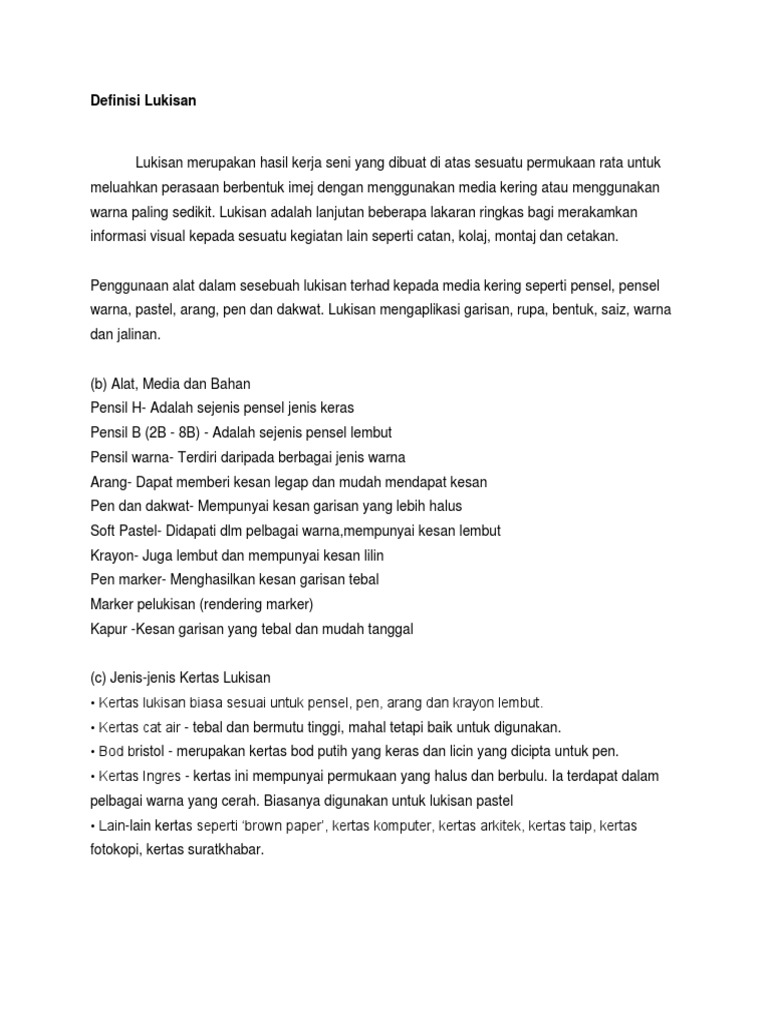 Definisi Lukisan

Lukisan merupakan hasil kerja seni yang dibuat di atas sesuatu permukaan rata untuk meluahkan perasaan berbentuk imej dengan menggunakan media kering atau menggunakan warna paling sedikit. Lukisan adalah lanjutan beberapa lakaran ringkas bagi merakamkan informasi visual kepada sesuatu kegiatan lain seperti catan, kolaj, montaj dan cetakan.

Penggunaan alat dalam sesebuah lukisan terhad kepada media kering seperti pensel, pensel warna, pastel, arang, pen dan dakwat. Lukisan mengaplikasi garisan, rupa, bentuk, saiz, warna dan jalinan.

(b) Alat, Media dan Bahan
Pensil H- Adalah sejenis pensel jenis keras
Pensil B (2B - 8B) - Adalah sejenis pensel lembut
Pensil warna- Terdiri daripada berbagai jenis warna
Arang- Dapat memberi kesan legap dan mudah mendapat kesan
Pen dan dakwat- Mempunyai kesan garisan yang lebih halus
Soft Pastel- Didapati dlm pelbagai warna,mempunyai kesan lembut
Krayon- Juga lembut dan mempunyai kesan lilin
Pen marker- Menghasilkan kesan garisan tebal
Marker pelukisan (rendering marker)
Kapur -Kesan garisan yang tebal dan mudah tanggal

(c) Jenis-jenis Kertas Lukisan
• Kertas lukisan biasa sesuai untuk pensel, pen, arang dan krayon lembut.
• Kertas cat air - tebal dan bermutu tinggi, mahal tetapi baik untuk digunakan.
• Bod bristol - merupakan kertas bod putih yang keras dan licin yang dicipta untuk pen.
• Kertas Ingres - kertas ini mempunyai permukaan yang halus dan berbulu. Ia terdapat dalam pelbagai warna yang cerah. Biasanya digunakan untuk lukisan pastel
• Lain-lain kertas seperti 'brown paper', kertas komputer, kertas arkitek, kertas taip, kertas fotokopi, kertas suratkhabar.